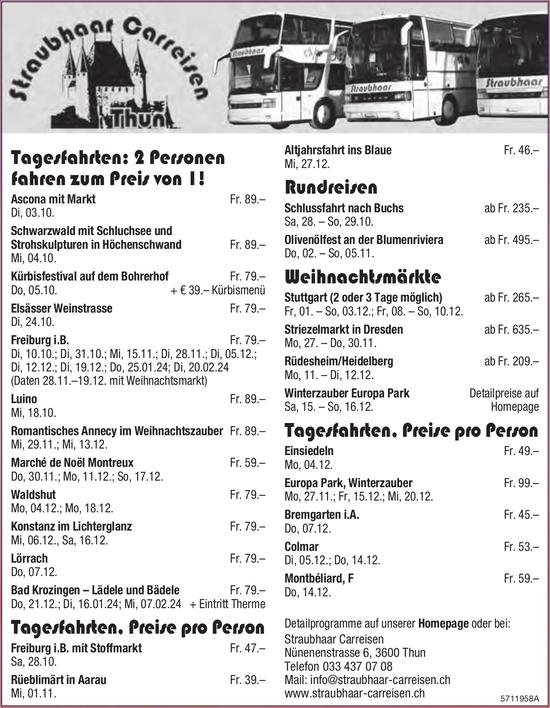 Straubhaar Carreisen
Thun

Straubhaar

Straubhaar

Straubhaar

Tagesfahrten: 2 Personen fahren zum Preis von 1!

Ascona mit Markt Fr. 89.–
Di, 03.10.

Schwarzwald mit Schluchsee und Strohskulpturen in Höchenschwand Fr. 89.–
Mi, 04.10.

Kürbisfestival auf dem Bohrerhof Fr. 79.–
Do, 05.10. + € 39.– Kürbismenü

Elsässer Weinstrasse Fr. 79.–
Di, 24.10.

Freiburg i.B. Fr. 79.–
Di, 10.10.; Di, 31.10.; Mi, 15.11.; Di, 28.11.; Di, 05.12.; Di, 12.12.; Di, 19.12.; Do, 25.01.24; Di, 20.02.24
(Daten 28.11.–19.12. mit Weihnachtsmarkt)

Luino Fr. 89.–
Mi, 18.10.

Romantisches Annecy im Weihnachtszauber Fr. 89.–
Mi, 29.11.; Mi, 13.12.

Marché de Noël Montreux Fr. 59.–
Do, 30.11.; Mo, 11.12.; So, 17.12.

Waldshut Fr. 79.–
Mo, 04.12.; Mo, 18.12.

Konstanz im Lichterglanz Fr. 79.–
Mi, 06.12., Sa, 16.12.

Lörrach Fr. 79.–
Do, 07.12.

Bad Krozingen – Lädele und Bädele Fr. 79.–
Do, 21.12.; Di, 16.01.24; Mi, 07.02.24 + Eintritt Therme

Tagesfahrten, Preise pro Person

Freiburg i.B. mit Stoffmarkt Fr. 47.–
Sa, 28.10.

Rüeblimärt in Aarau Fr. 39.–
Mi, 01.11.

Altjahrsfahrt ins Blaue Fr. 46.–
Mi, 27.12.

Rundreisen

Schlussfahrt nach Buchs ab Fr. 235.–
Sa, 28. – So, 29.10.

Olivenölfest an der Blumenriviera ab Fr. 495.–
Do, 02. – So, 05.11.

Weihnachtsmärkte

Stuttgart (2 oder 3 Tage möglich) ab Fr. 265.–
Fr, 01. – So, 03.12.; Fr, 08. – So, 10.12.

Striezelmarkt in Dresden ab Fr. 635.–
Mo, 27. – Do, 30.11.

Rüdesheim/Heidelberg ab Fr. 209.–
Mo, 11. – Di, 12.12.

Winterzauber Europa Park Detailpreise auf Homepage
Sa, 15. – So, 16.12.

Tagesfahrten, Preise pro Person

Einsiedeln Fr. 49.–
Mo, 04.12.

Europa Park, Winterzauber Fr. 99.–
Mo, 27.11.; Fr, 15.12.; Mi, 20.12.

Bremgarten i.A. Fr. 45.–
Do, 07.12.

Colmar Fr. 53.–
Di, 05.12.; Do, 14.12.

Montbéliard, F Fr. 59.–
Do, 14.12.

Detailprogramme auf unserer Homepage oder bei:
Straubhaar Carreisen
Nünenenstrasse 6, 3600 Thun
Telefon 033 437 07 08
Mail: info@straubhaar-carreisen.ch
www.straubhaar-carreisen.ch

5711958A